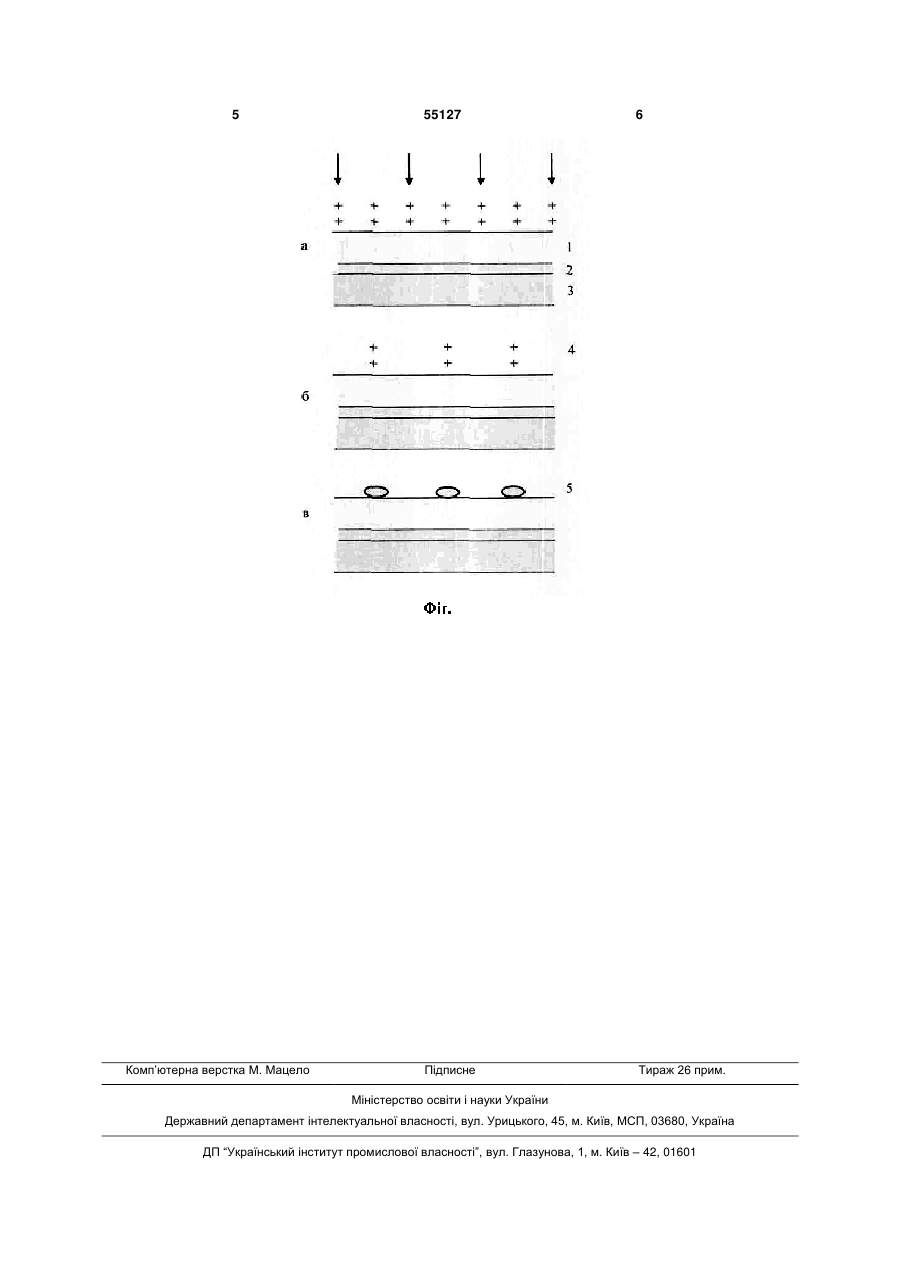 5

55127

6

+ + + + + + +
+ + + + + + +

а

1

2

3

+ + +
+ + +

4

б

5

в

Фіг.

Комп'ютерна верстка М. Мацело

Підписне

Тираж 26 прим.

Міністерство освіти і науки України

Державний департамент інтелектуальної власності, вул. Урицького, 45, м. Київ, МСП, 03680, Україна

ДП "Український інститут промислової власності", вул. Глазунова, 1, м. Київ – 42, 01601